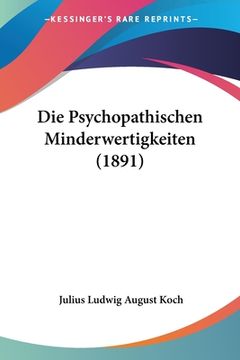 —KESSINGER'S RARE REPRINTS—

Die Psychopathischen Minderwertigkeiten (1891)

Julius Ludwig August Koch